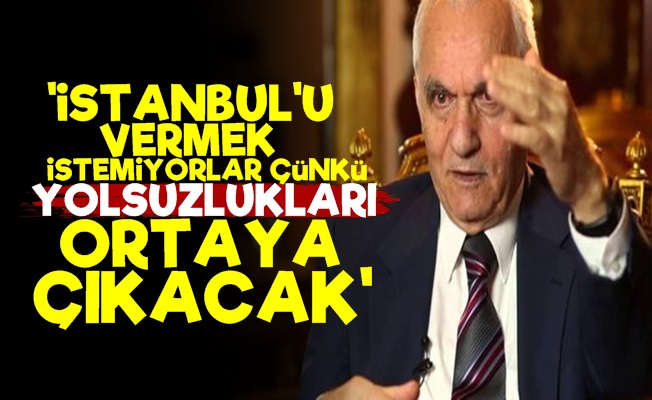 'İSTANBUL'U VERMEK İSTEMİYORLAR ÇÜNKÜ YOLSUZLUKLARI ORTAYA ÇIKACAK'